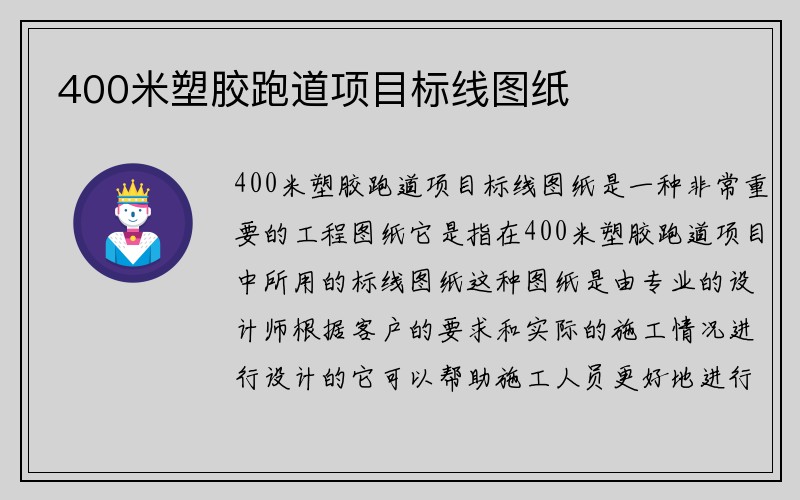 400米塑胶跑道项目标线图纸

400米塑胶跑道项目标线图纸是一种非常重要的工程图纸它是指在400米塑胶跑道项目中所用的标线图纸这种图纸是由专业的设计师根据客户的要求和实际的施工情况进行设计的它可以帮助施工人员更好地进行